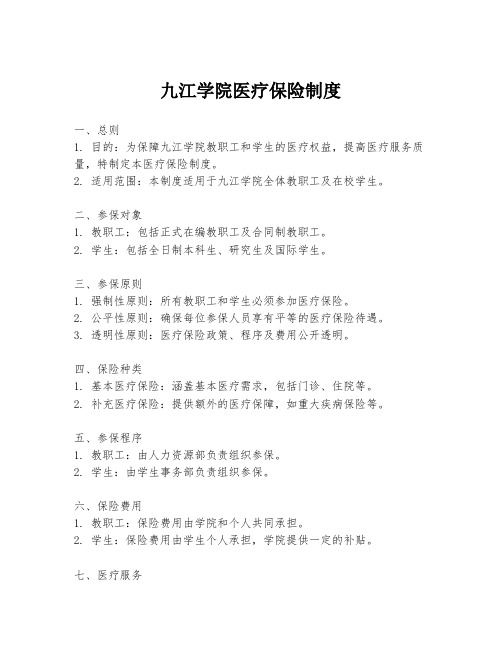 九江学院医疗保险制度

一、总则
1. 目的：为保障九江学院教职工和学生的医疗权益，提高医疗服务质量，特制定本医疗保险制度。
2. 适用范围：本制度适用于九江学院全体教职工及在校学生。

二、参保对象
1. 教职工：包括正式在编教职工及合同制教职工。
2. 学生：包括全日制本科生、研究生及国际学生。

三、参保原则
1. 强制性原则：所有教职工和学生必须参加医疗保险。
2. 公平性原则：确保每位参保人员享有平等的医疗保险待遇。
3. 透明性原则：医疗保险政策、程序及费用公开透明。

四、保险种类
1. 基本医疗保险：涵盖基本医疗需求，包括门诊、住院等。
2. 补充医疗保险：提供额外的医疗保障，如重大疾病保险等。

五、参保程序
1. 教职工：由人力资源部负责组织参保。
2. 学生：由学生事务部负责组织参保。

六、保险费用
1. 教职工：保险费用由学院和个人共同承担。
2. 学生：保险费用由学生个人承担，学院提供一定的补贴。

七、医疗服务